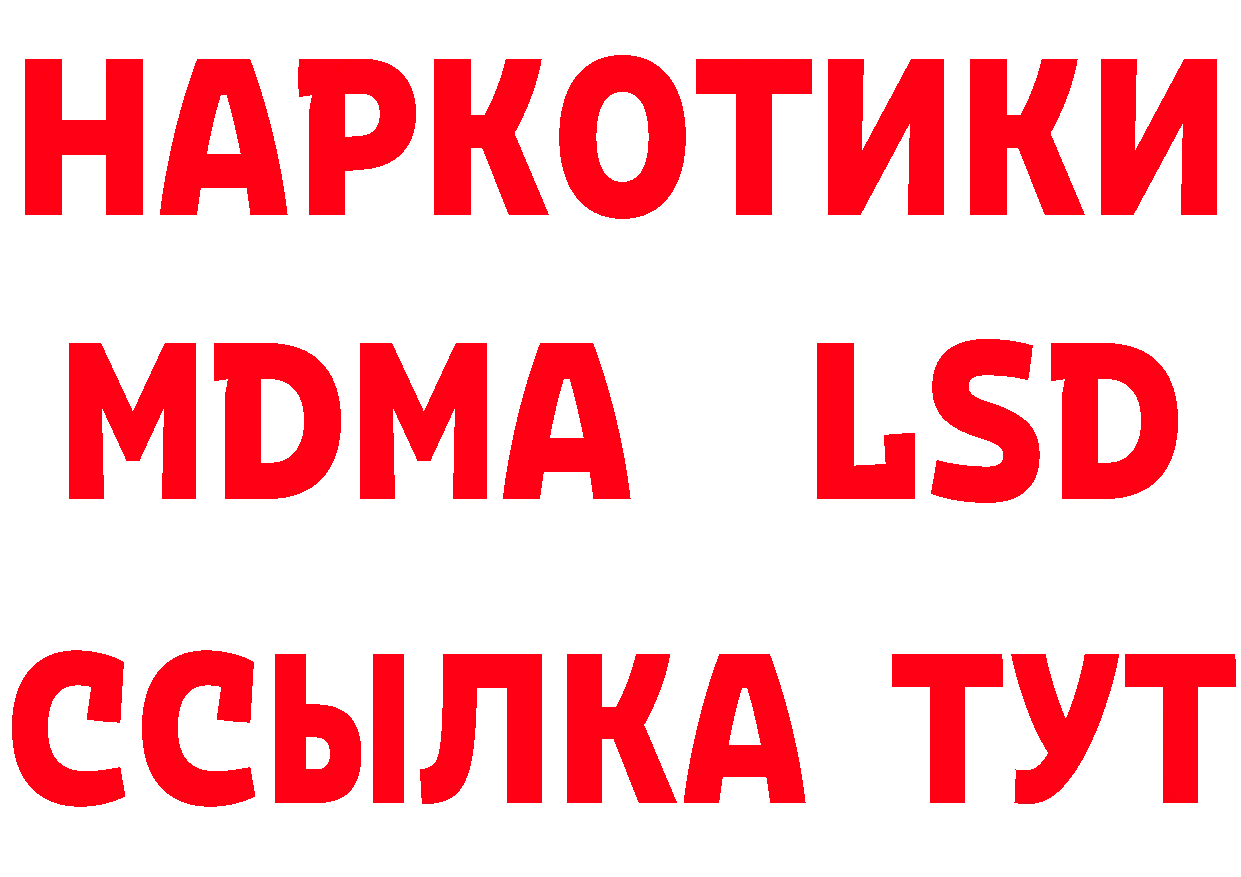 НАРКОТИКИ
MDMA LSD
ССЫЛКА ТУТ